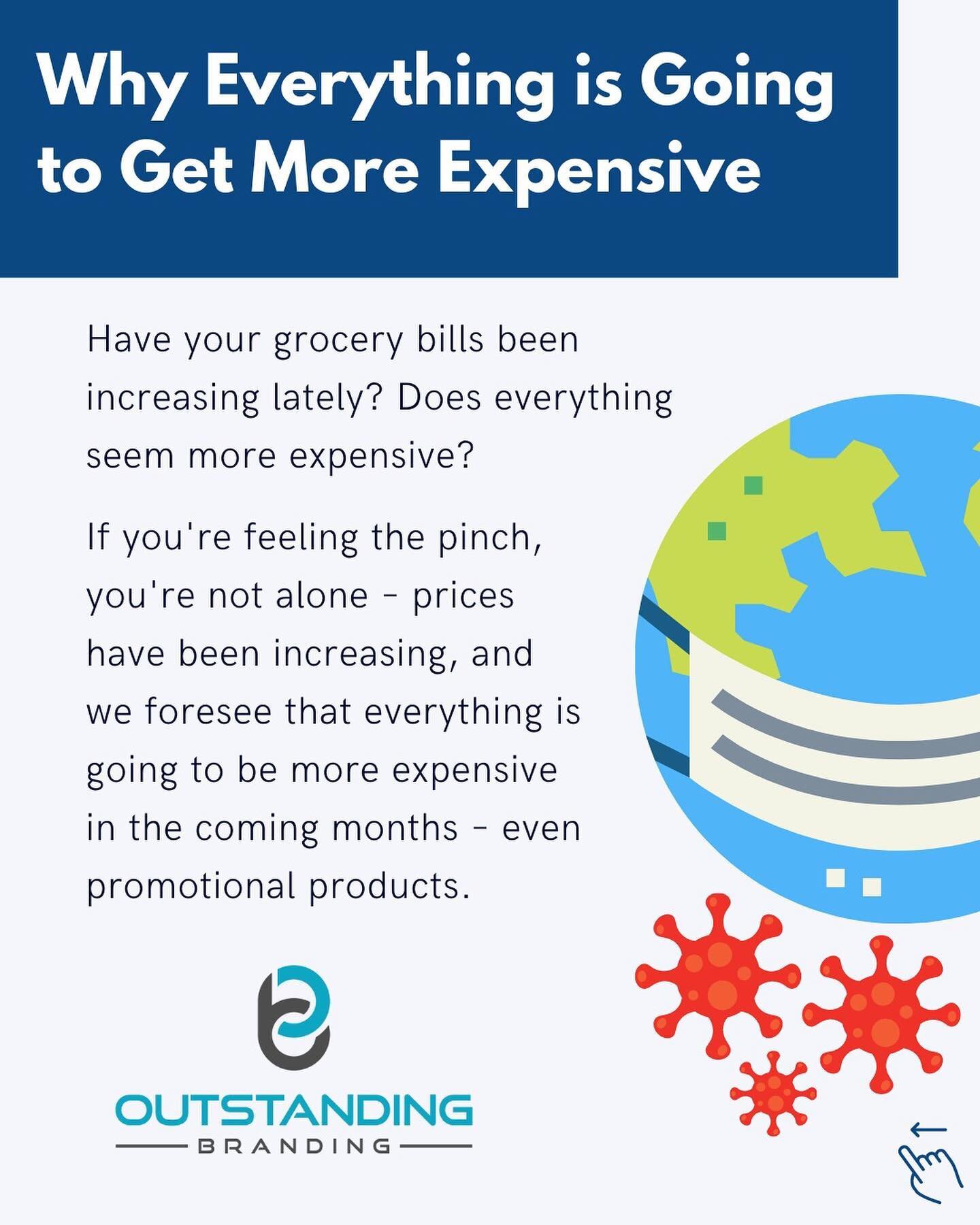 Why Everything is Going to Get More Expensive

Have your grocery bills been increasing lately? Does everything seem more expensive?

If you're feeling the pinch, you're not alone - prices have been increasing, and we foresee that everything is going to be more expensive in the coming months - even promotional products.

OUTSTANDING
BRANDING